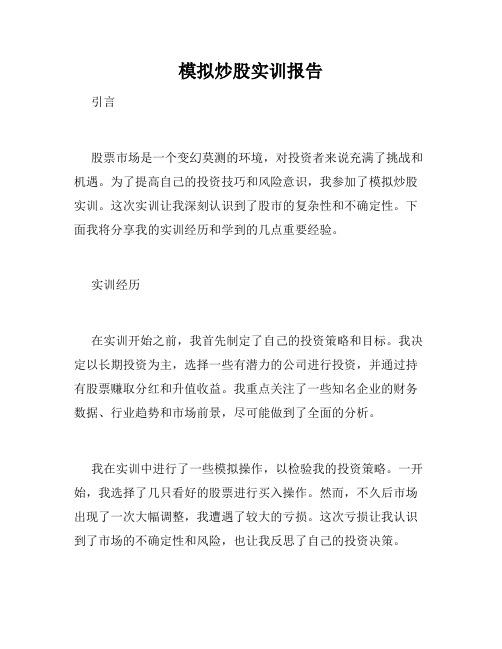 模拟炒股实训报告

引言

股票市场是一个变幻莫测的环境，对投资者来说充满了挑战和机遇。为了提高自己的投资技巧和风险意识，我参加了模拟炒股实训。这次实训让我深刻认识到了股市的复杂性和不确定性。下面我将分享我的实训经历和学到的几点重要经验。

实训经历

在实训开始之前，我首先制定了自己的投资策略和目标。我决定以长期投资为主，选择一些有潜力的公司进行投资，并通过持有股票赚取分红和升值收益。我重点关注了一些知名企业的财务数据、行业趋势和市场前景，尽可能做到了全面的分析。

我在实训中进行了一些模拟操作，以检验我的投资策略。一开始，我选择了几只看好的股票进行买入操作。然而，不久后市场出现了一次大幅调整，我遭遇了较大的亏损。这次亏损让我认识到了市场的不确定性和风险，也让我反思了自己的投资决策。